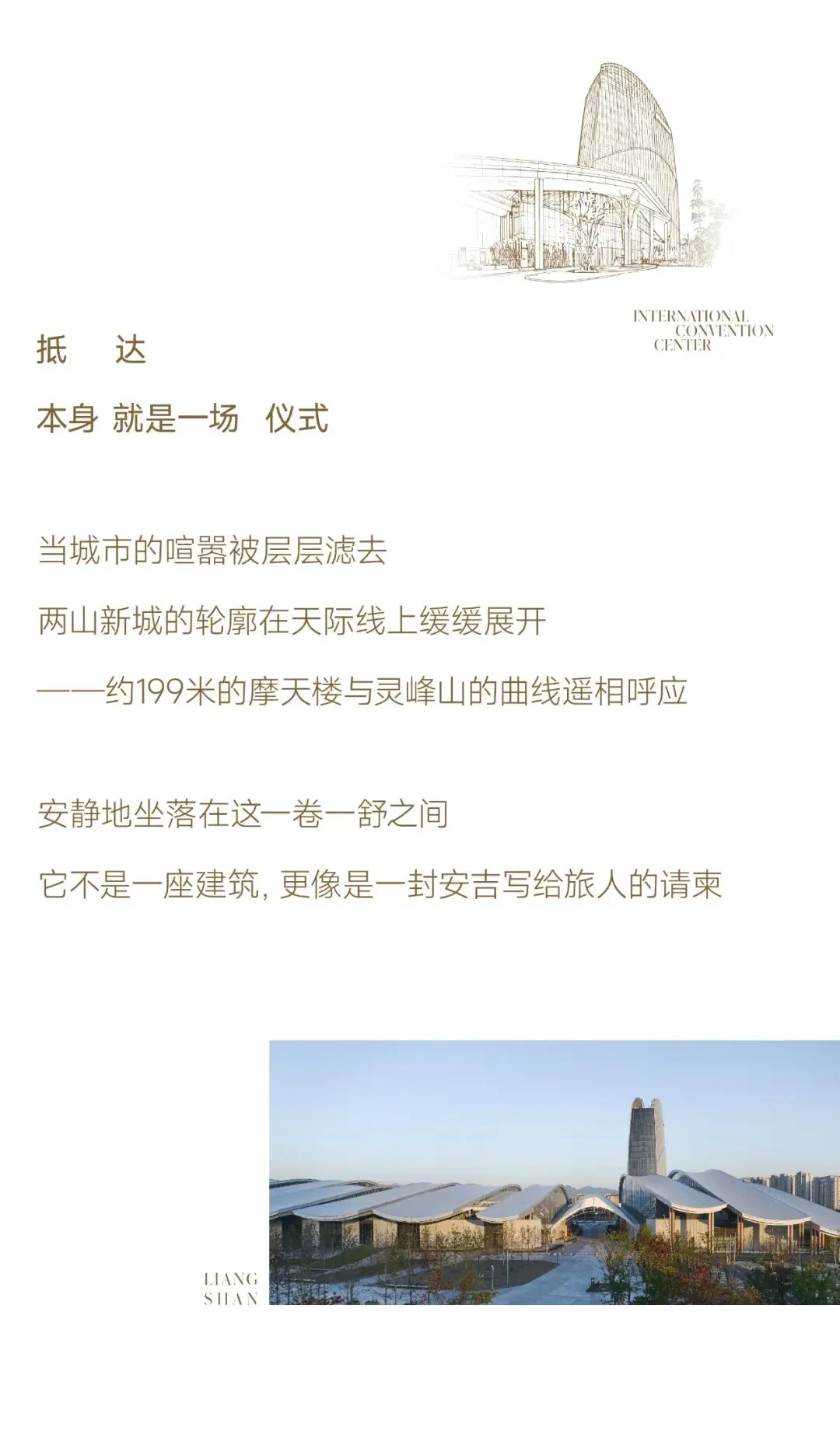 INTERNATIONAL
CONVENTION
CENTER

抵 达

本身 就是一场 仪式

当城市的喧嚣被层层滤去

两山新城的轮廓在天际线上缓缓展开

——约199米的摩天楼与灵峰山的曲线遥相呼应

安静地坐落在这一卷一舒之间

它不是一座建筑，更像是一封安吉写给旅人的请柬

LIANG
SHAN